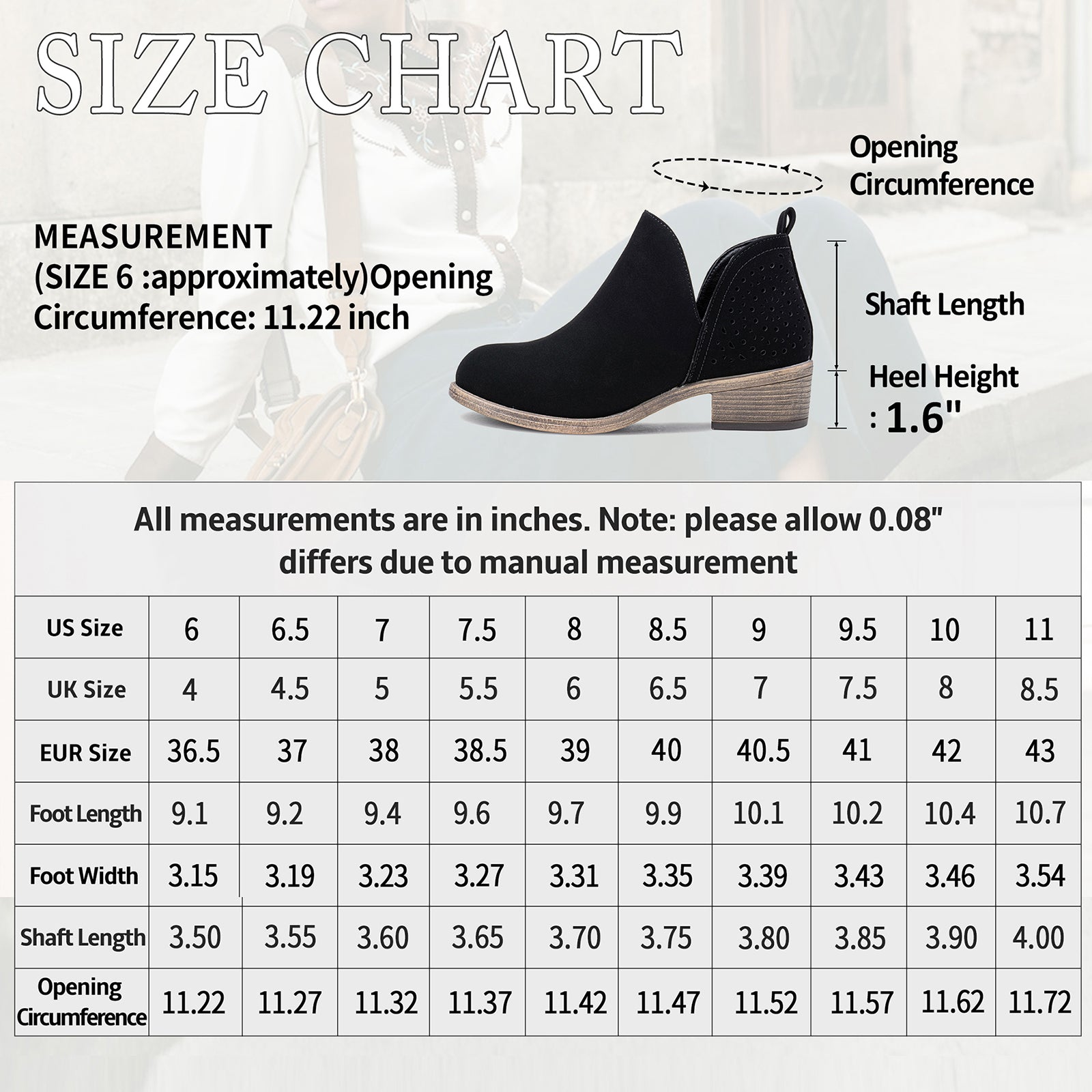 SIZE CHART

MEASUREMENT
(SIZE 6 :approximately)Opening Circumference: 11.22 inch

Opening Circumference

Shaft Length

Heel Height
: 1.6"

All measurements are in inches. Note: please allow 0.08" differs due to manual measurement

| US Size | 6 | 6.5 | 7 | 7.5 | 8 | 8.5 | 9 | 9.5 | 10 | 11 |
|---|---|---|---|---|---|---|---|---|---|---|
| UK Size | 4 | 4.5 | 5 | 5.5 | 6 | 6.5 | 7 | 7.5 | 8 | 8.5 |
| EUR Size | 36.5 | 37 | 38 | 38.5 | 39 | 40 | 40.5 | 41 | 42 | 43 |
| Foot Length | 9.1 | 9.2 | 9.4 | 9.6 | 9.7 | 9.9 | 10.1 | 10.2 | 10.4 | 10.7 |
| Foot Width | 3.15 | 3.19 | 3.23 | 3.27 | 3.31 | 3.35 | 3.39 | 3.43 | 3.46 | 3.54 |
| Shaft Length | 3.50 | 3.55 | 3.60 | 3.65 | 3.70 | 3.75 | 3.80 | 3.85 | 3.90 | 4.00 |
| Opening Circumference | 11.22 | 11.27 | 11.32 | 11.37 | 11.42 | 11.47 | 11.52 | 11.57 | 11.62 | 11.72 |